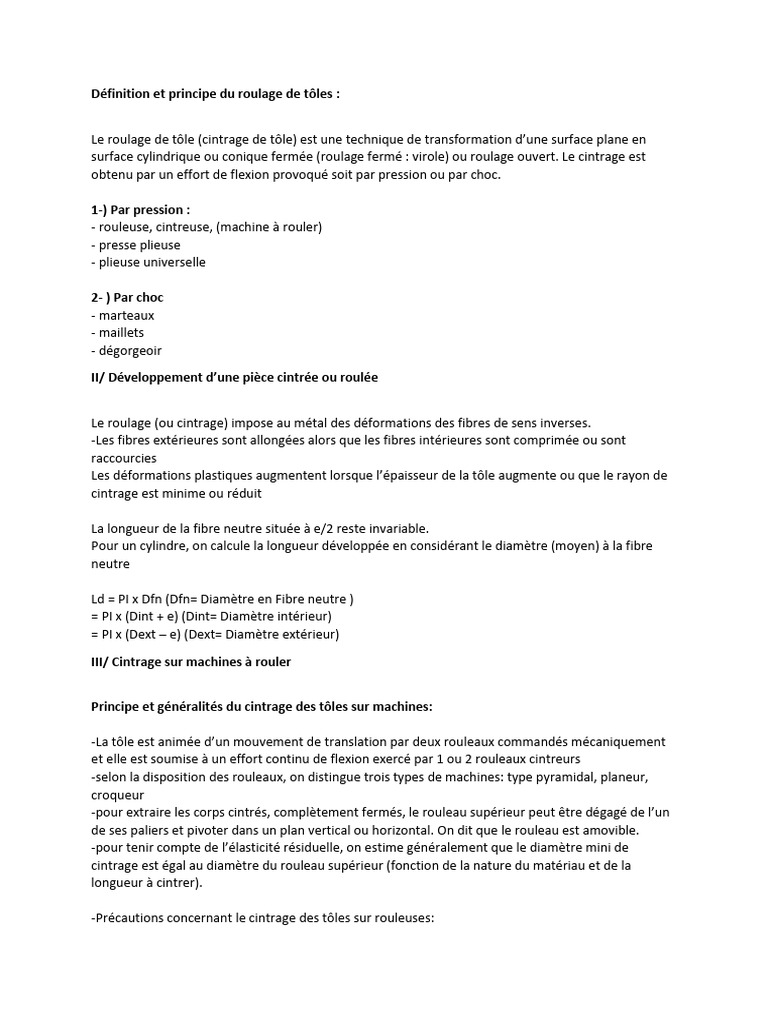 Définition et principe du roulage de tôles :

Le roulage de tôle (cintrage de tôle) est une technique de transformation d'une surface plane en surface cylindrique ou conique fermée (roulage fermé : virole) ou roulage ouvert. Le cintrage est obtenu par un effort de flexion provoqué soit par pression ou par choc.

1-) Par pression :
- rouleuse, cintreuse, (machine à rouler)
- presse plieuse
- plieuse universelle

2- ) Par choc
- marteaux
- maillets
- dégorgeoir

II/ Développement d'une pièce cintrée ou roulée

Le roulage (ou cintrage) impose au métal des déformations des fibres de sens inverses.
-Les fibres extérieures sont allongées alors que les fibres intérieures sont comprimée ou sont raccourcies
Les déformations plastiques augmentent lorsque l'épaisseur de la tôle augmente ou que le rayon de cintrage est minime ou réduit

La longueur de la fibre neutre située à e/2 reste invariable.
Pour un cylindre, on calcule la longueur développée en considérant le diamètre (moyen) à la fibre neutre

Ld = PI x Dfn (Dfn= Diamètre en Fibre neutre )
= PI x (Dint + e) (Dint= Diamètre intérieur)
= PI x (Dext – e) (Dext= Diamètre extérieur)

III/ Cintrage sur machines à rouler

Principe et généralités du cintrage des tôles sur machines:

-La tôle est animée d'un mouvement de translation par deux rouleaux commandés mécaniquement et elle est soumise à un effort continu de flexion exercé par 1 ou 2 rouleaux cintreurs
-selon la disposition des rouleaux, on distingue trois types de machines: type pyramidal, planeur, croqueur
-pour extraire les corps cintrés, complètement fermés, le rouleau supérieur peut être dégagé de l'un de ses paliers et pivoter dans un plan vertical ou horizontal. On dit que le rouleau est amovible.
-pour tenir compte de l'élasticité résiduelle, on estime généralement que le diamètre mini de cintrage est égal au diamètre du rouleau supérieur (fonction de la nature du matériau et de la longueur à cintrer).

-Précautions concernant le cintrage des tôles sur rouleuses: